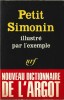 Petit Simonin
illustré par l'exemple

nrf

NOUVEAU DICTIONNAIRE
DE L'ARGOT